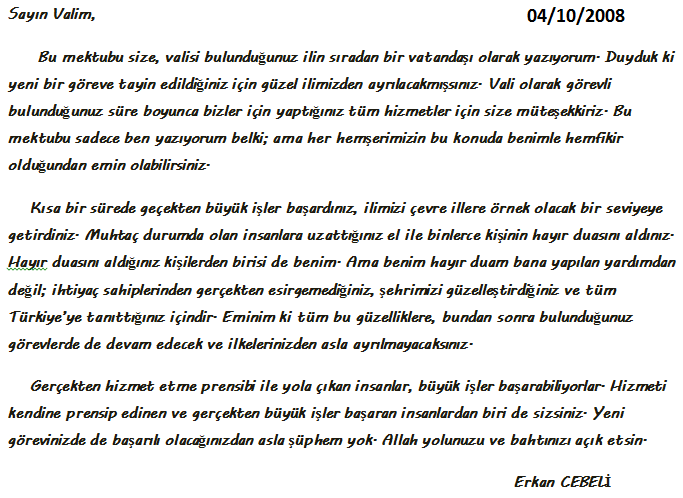 Sayın Valim,

04/10/2008

Bu mektubu size, valisi bulunduğunuz ilin sıradan bir vatandaşı olarak yazıyorum. Duyduk ki yeni bir göreve tayin edildiğiniz için güzel ilimizden ayrılacakmışsınız. Vali olarak görevli bulunduğunuz süre boyunca bizler için yaptığınız tüm hizmetler için size müteşekkiriz. Bu mektubu sadece ben yazıyorum belki; ama her hemşerimizin bu konuda benimle hemfikir olduğundan emin olabilirsiniz.

Kısa bir sürede geçekten büyük işler başardınız, ilimizi çevre illere örnek olacak bir seviyeye getirdiniz. Muhtaç durumda olan insanlara uzattığınız el ile binlerce kişinin hayır duasını aldınız. Hayır duasını aldığınız kişilerden birisi de benim. Ama benim hayır duam bana yapılan yardımdan değil; ihtiyaç sahiplerinden gerçekten esirgemediğiniz, şehrimizi güzelleştirdiğiniz ve tüm Türkiye'ye tanıttığınız içindir. Eminim ki tüm bu güzelliklere, bundan sonra bulunduğunuz görevlerde de devam edecek ve ilkelerinizden asla ayrılmayacaksınız.

Gerçekten hizmet etme prensibi ile yola çıkan insanlar, büyük işler başarabiliyorlar. Hizmeti kendine prensip edinen ve gerçekten büyük işler başaran insanlardan biri de sizsiniz. Yeni görevinizde de başarılı olacağınızdan asla şüphem yok. Allah yolunuzu ve bahtınızı açık etsin.

Erkan CEBELİ